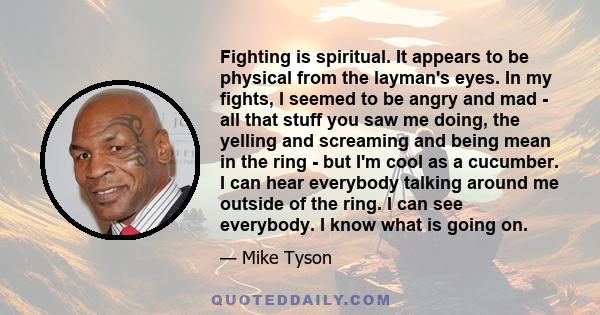 Fighting is spiritual. It appears to be physical from the layman's eyes. In my fights, I seemed to be angry and mad - all that stuff you saw me doing, the yelling and screaming and being mean in the ring - but I'm cool as a cucumber. I can hear everybody talking around me outside of the ring. I can see everybody. I know what is going on.

— Mike Tyson

QUOTEDDAILY.COM